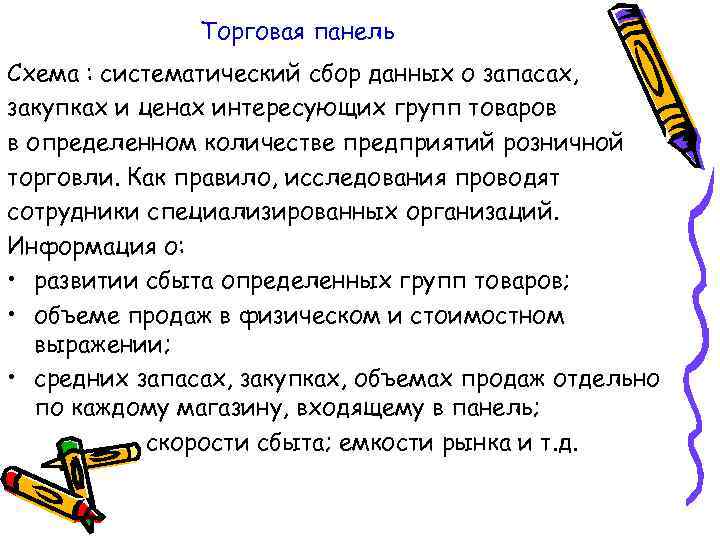 Торговая панель

Схема : систематический сбор данных о запасах, закупках и ценах интересующих групп товаров в определенном количестве предприятий розничной торговли. Как правило, исследования проводят сотрудники специализированных организаций.

Информация о:

• развитии сбыта определенных групп товаров;
• объеме продаж в физическом и стоимостном выражении;
• средних запасах, закупках, объемах продаж отдельно по каждому магазину, входящему в панель;

скорости сбыта; емкости рынка и т.д.